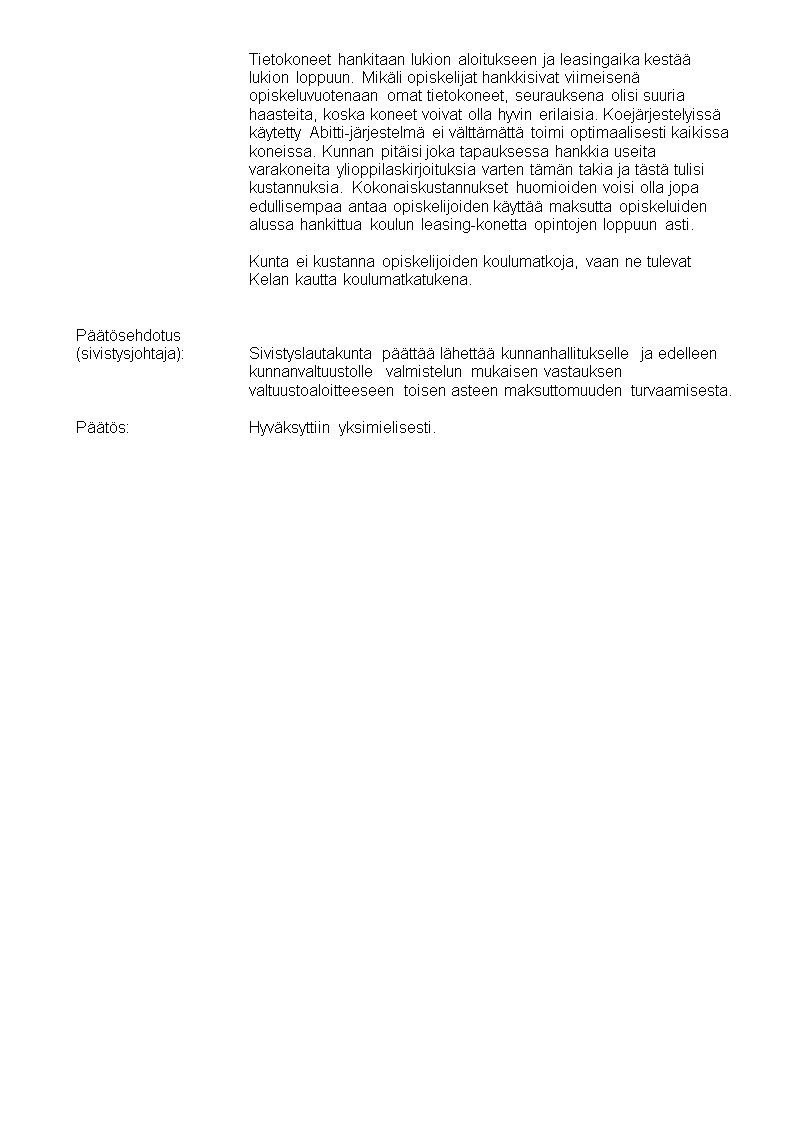 Tietokoneet hankitaan lukion aloitukseen ja leasingaika kestää lukion loppuun. Mikäli opiskelijat hankkisivat viimeisenä opiskeluvuotenaan omat tietokoneet, seurauksena olisi suuria haasteita, koska koneet voivat olla hyvin erilaisia. Koejärjestelyissä käytetty Abitti-järjestelmä ei välttämättä toimi optimaalisesti kaikissa koneissa. Kunnan pitäisi joka tapauksessa hankkia useita varakoneita ylioppilaskirjoituksia varten tämän takia ja tästä tulisi kustannuksia. Kokonaiskustannukset huomioiden voisi olla jopa edullisempaa antaa opiskelijoiden käyttää maksutta opiskeluiden alussa hankittua koulun leasing-konetta opintojen loppuun asti.

Kunta ei kustanna opiskelijoiden koulumatkoja, vaan ne tulevat Kelan kautta koulumatkatukena.

Päätösehdotus
(sivistysjohtaja): Sivistyslautakunta päättää lähettää kunnanhallitukselle ja edelleen kunnanvaltuustolle valmistelun mukaisen vastauksen valtuustoaloitteeseen toisen asteen maksuttomuuden turvaamisesta.

Päätös: Hyväksyttiin yksimielisesti.